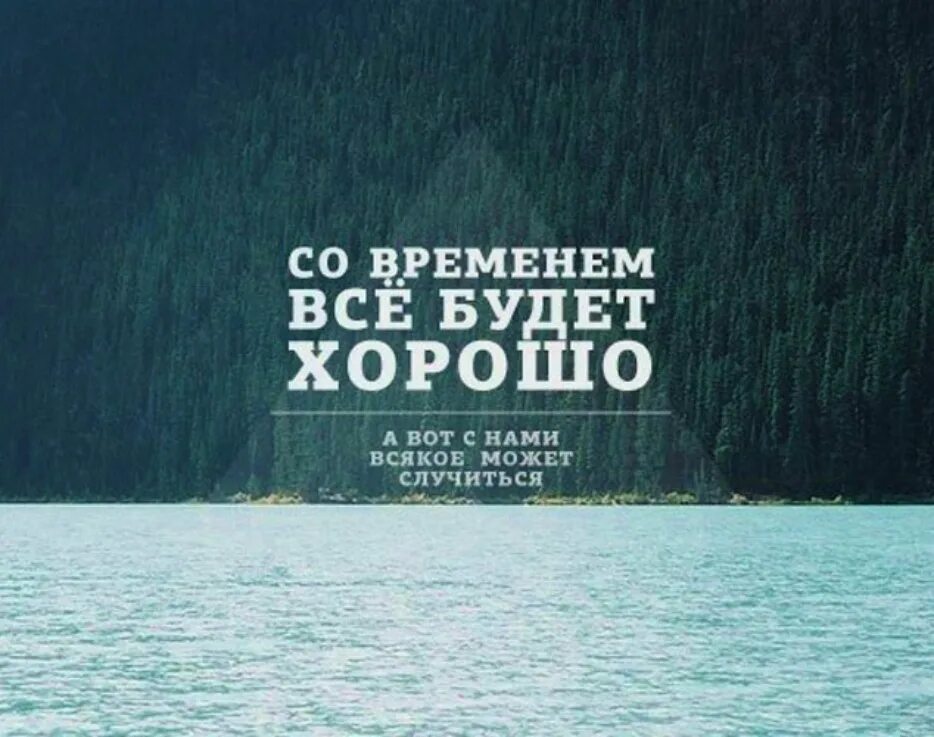 СО ВРЕМЕНЕМ ВСЁ БУДЕТ ХОРОШО

А ВОТ С НАМИ ВСЯКОЕ МОЖЕТ СЛУЧИТЬСЯ